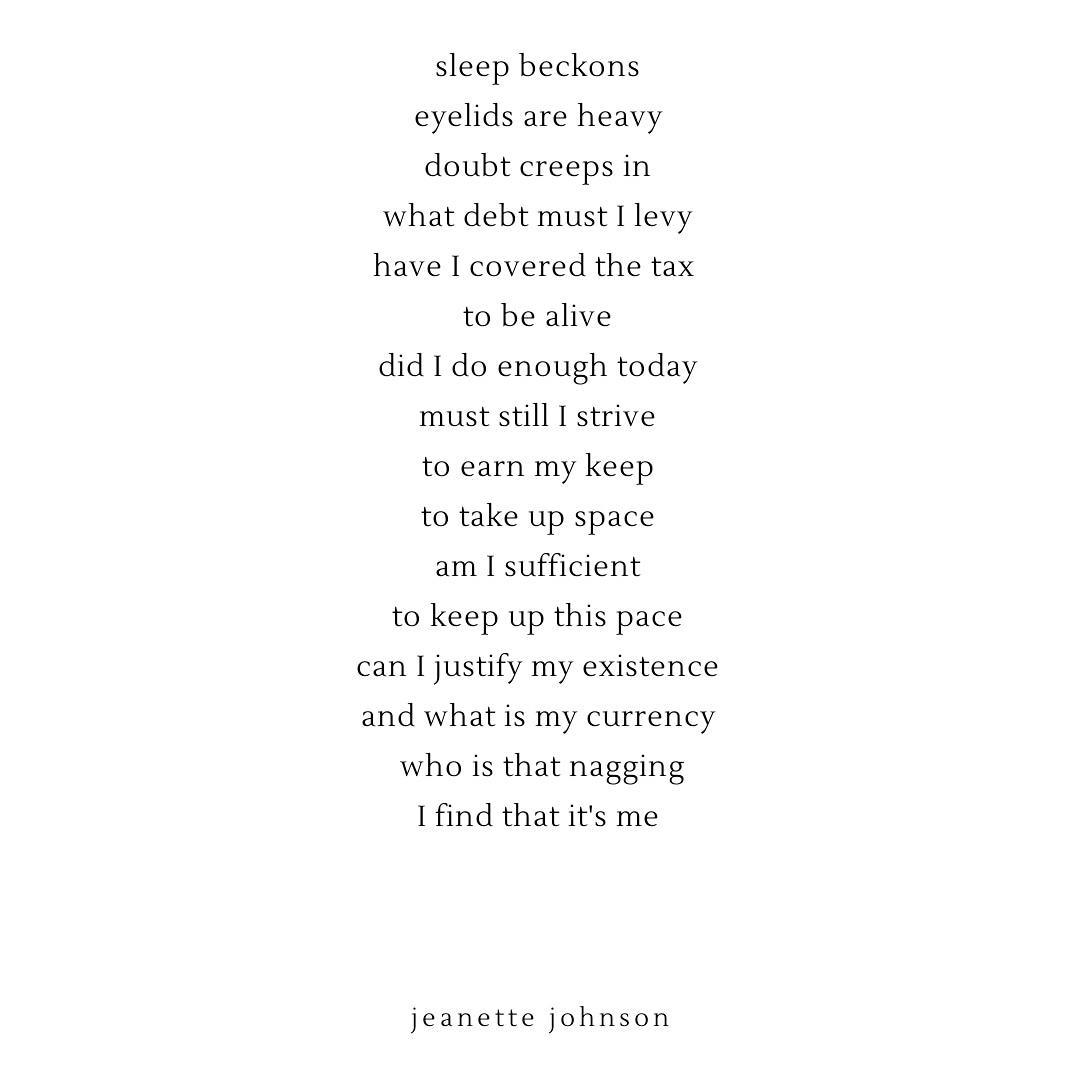 sleep beckons
eyelids are heavy
doubt creeps in
what debt must I levy
have I covered the tax
to be alive
did I do enough today
must still I strive
to earn my keep
to take up space
am I sufficient
to keep up this pace
can I justify my existence
and what is my currency
who is that nagging
I find that it's me

jeanette johnson